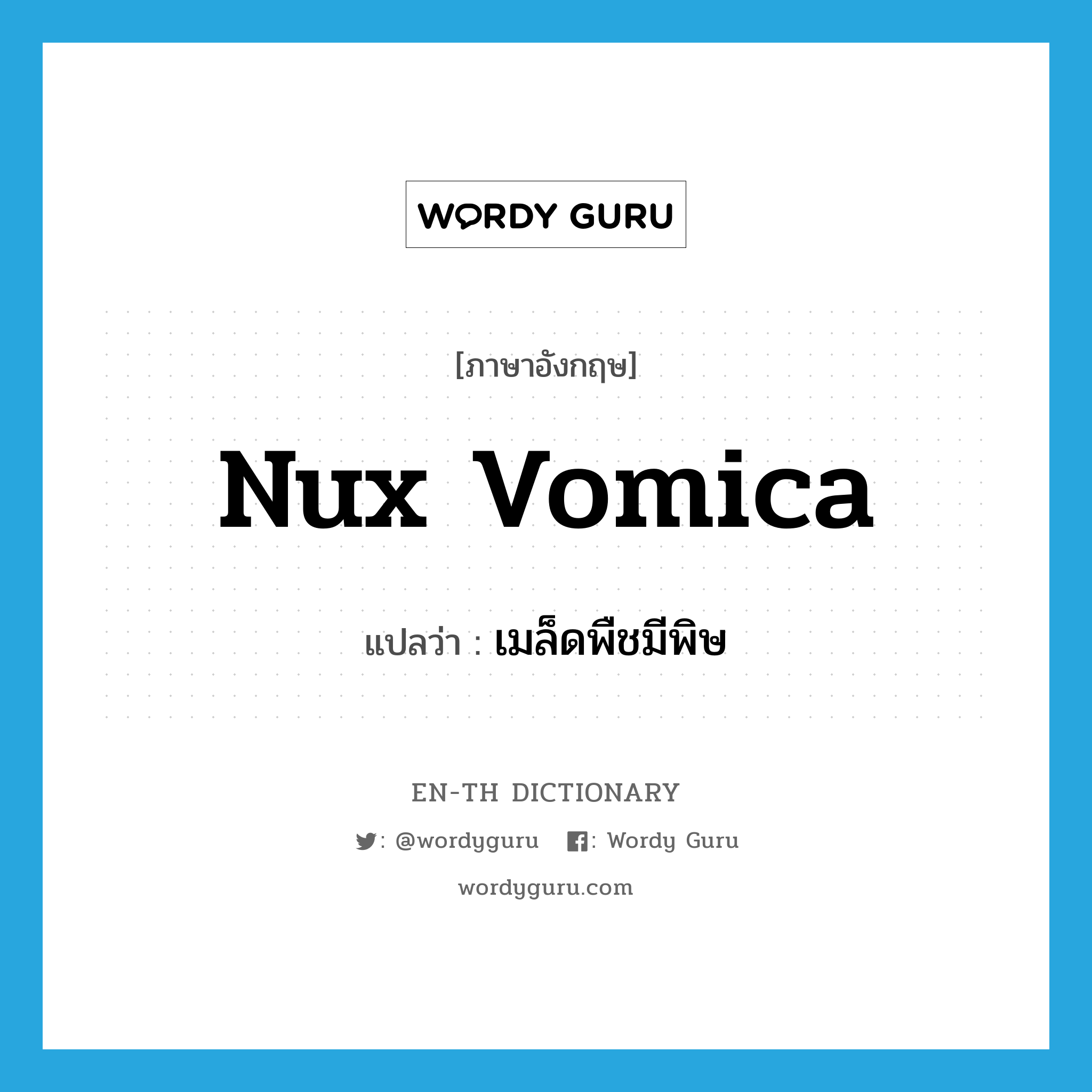 WORDY GURU

[ภาษาอังกฤษ]

Nux Vomica

แปลว่า : เมล็ดพืชมีพิษ

EN-TH DICTIONARY

: @wordyguru : Wordy Guru

wordyguru.com